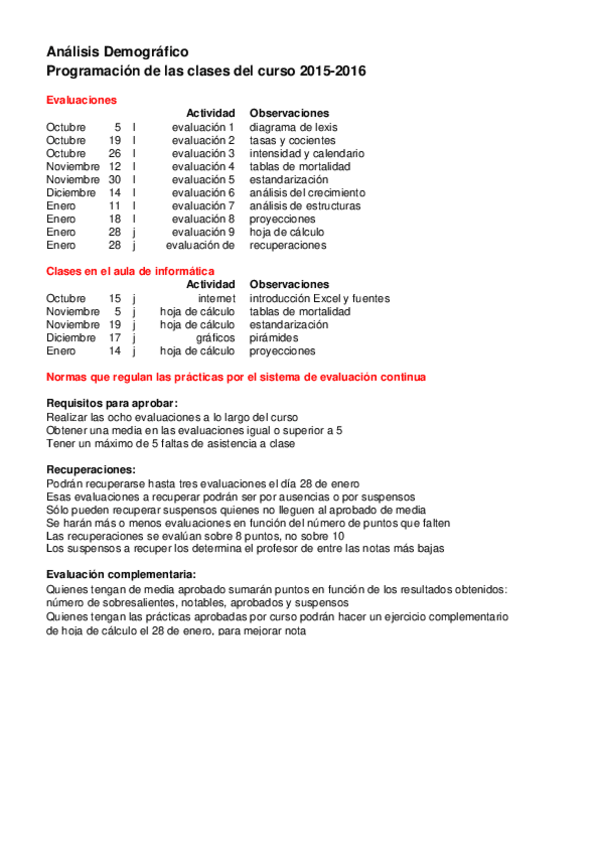 Análisis Demográfico
Programación de las clases del curso 2015-2016

Evaluaciones

|  |  |  | Actividad | Observaciones |
|---|---|---|---|---|
| Octubre | 5 | l | evaluación 1 | diagrama de lexis |
| Octubre | 19 | l | evaluación 2 | tasas y cocientes |
| Octubre | 26 | l | evaluación 3 | intensidad y calendario |
| Noviembre | 12 | l | evaluación 4 | tablas de mortalidad |
| Noviembre | 30 | l | evaluación 5 | estandarización |
| Diciembre | 14 | l | evaluación 6 | análisis del crecimiento |
| Enero | 11 | l | evaluación 7 | análisis de estructuras |
| Enero | 18 | l | evaluación 8 | proyecciones |
| Enero | 28 | j | evaluación 9 | hoja de cálculo |
| Enero | 28 | j | evaluación de | recuperaciones |

Clases en el aula de informática

|  |  |  | Actividad | Observaciones |
|---|---|---|---|---|
| Octubre | 15 | j | internet | introducción Excel y fuentes |
| Noviembre | 5 | j | hoja de cálculo | tablas de mortalidad |
| Noviembre | 19 | j | hoja de cálculo | estandarización |
| Diciembre | 17 | j | gráficos | pirámides |
| Enero | 14 | j | hoja de cálculo | proyecciones |

Normas que regulan las prácticas por el sistema de evaluación continua

Requisitos para aprobar:
Realizar las ocho evaluaciones a lo largo del curso
Obtener una media en las evaluaciones igual o superior a 5
Tener un máximo de 5 faltas de asistencia a clase

Recuperaciones:
Podrán recuperarse hasta tres evaluaciones el día 28 de enero
Esas evaluaciones a recuperar podrán ser por ausencias o por suspensos
Sólo pueden recuperar suspensos quienes no lleguen al aprobado de media
Se harán más o menos evaluaciones en función del número de puntos que falten
Las recuperaciones se evalúan sobre 8 puntos, no sobre 10
Los suspensos a recuper los determina el profesor de entre las notas más bajas

Evaluación complementaria:
Quienes tengan de media aprobado sumarán puntos en función de los resultados obtenidos: número de sobresalientes, notables, aprobados y suspensos
Quienes tengan las prácticas aprobadas por curso podrán hacer un ejercicio complementario de hoja de cálculo el 28 de enero, para mejorar nota